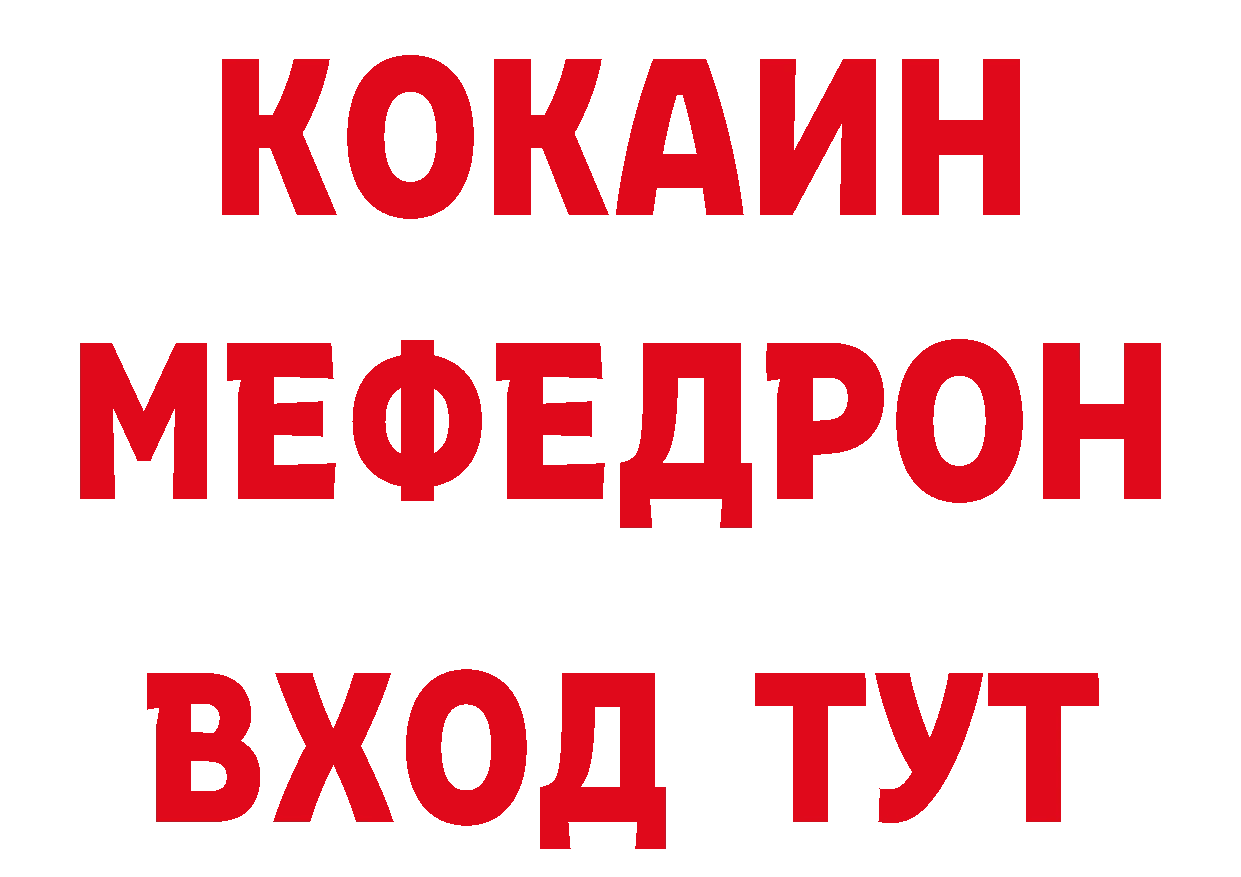 КОКАИН
МЕФЕДРОН
ВХОД ТУТ